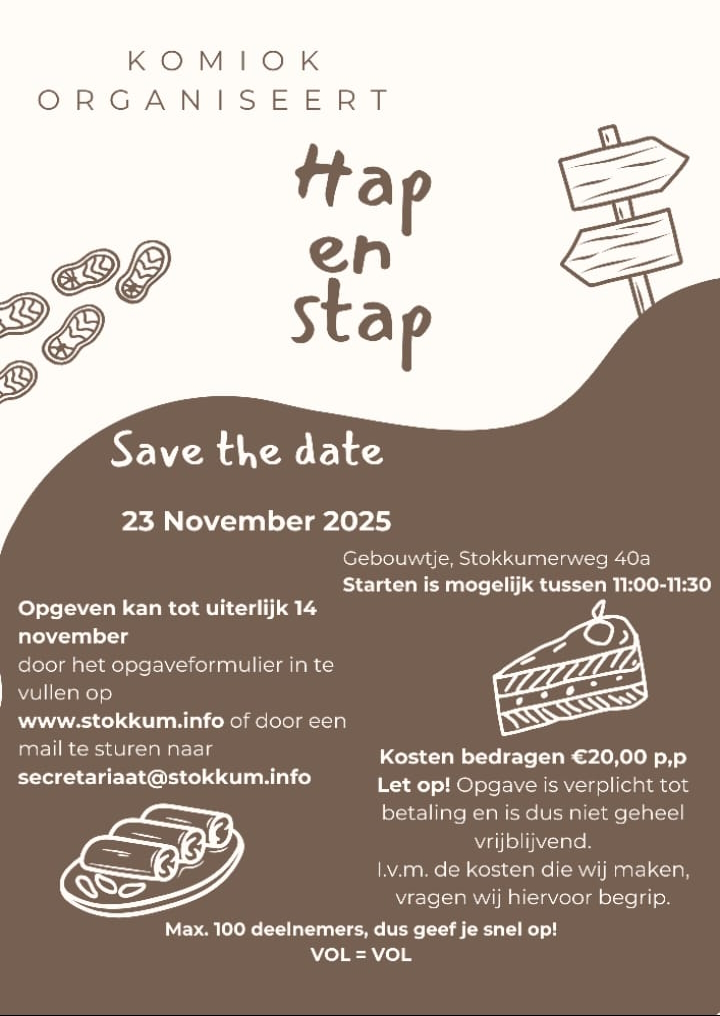 KOMIOK ORGANISEERT

Hap en stap

Save the date

23 November 2025

Gebouwtje, Stokkumerweg 40a
Starten is mogelijk tussen 11:00-11:30

Opgeven kan tot uiterlijk 14 november door het opgaveformulier in te vullen op www.stokkum.info of door een mail te sturen naar secretariaat@stokkum.info

Kosten bedragen €20,00 p,p
Let op! Opgave is verplicht tot betaling en is dus niet geheel vrijblijvend.
I.v.m. de kosten die wij maken, vragen wij hiervoor begrip.

Max. 100 deelnemers, dus geef je snel op!
VOL = VOL